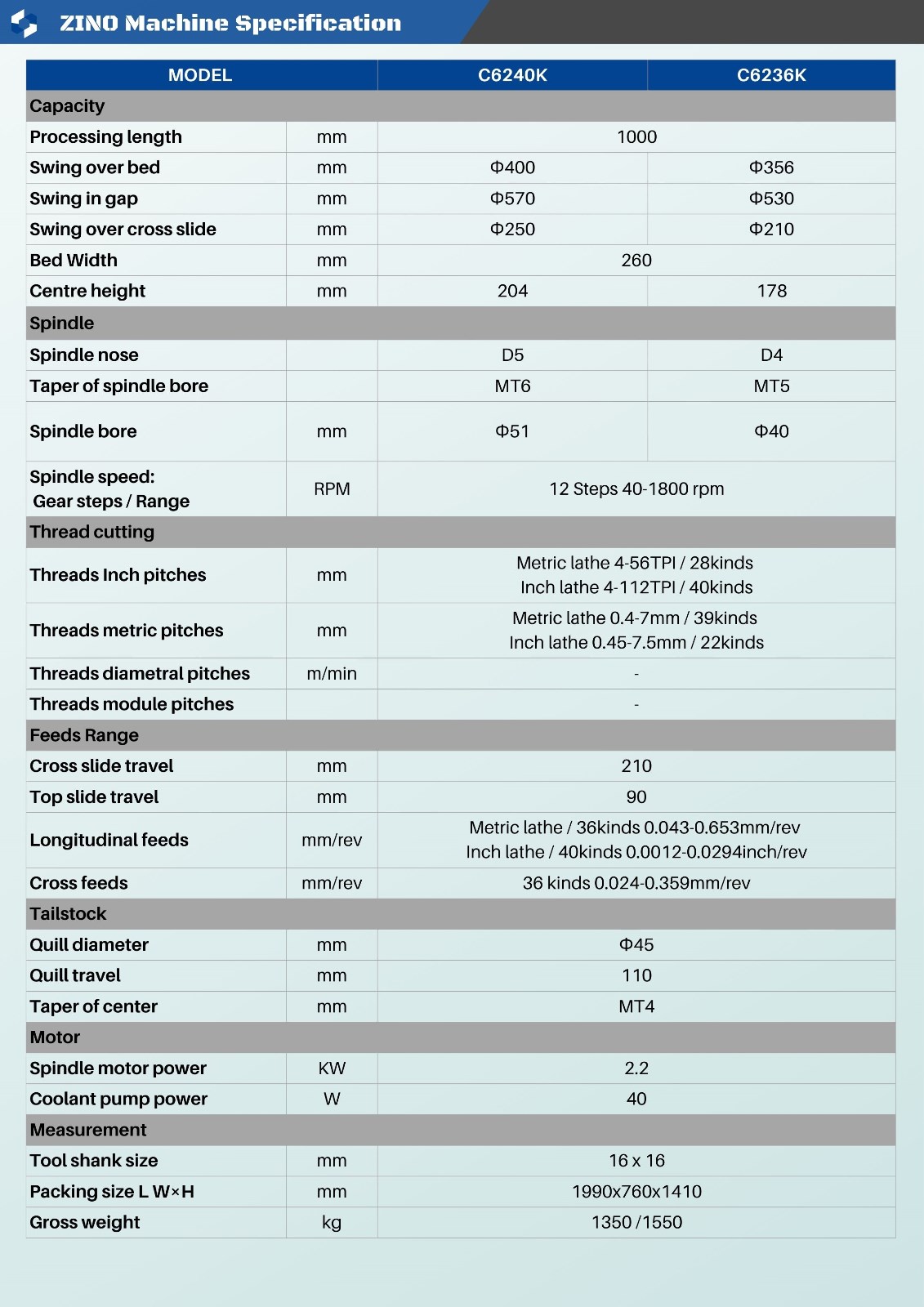 ZINO Machine Specification

| MODEL | | C6240K | C6236K |
|---|---|---|---|
| Capacity | | | |
| Processing length | mm | 1000 | |
| Swing over bed | mm | Φ400 | Φ356 |
| Swing in gap | mm | Φ570 | Φ530 |
| Swing over cross slide | mm | Φ250 | Φ210 |
| Bed Width | mm | 260 | |
| Centre height | mm | 204 | 178 |
| Spindle | | | |
| Spindle nose | | D5 | D4 |
| Taper of spindle bore | | MT6 | MT5 |
| Spindle bore | mm | Φ51 | Φ40 |
| Spindle speed: Gear steps / Range | RPM | 12 Steps 40-1800 rpm | |
| Thread cutting | | | |
| Threads Inch pitches | mm | Metric lathe 4-56TPI / 28kinds Inch lathe 4-112TPI / 40kinds | |
| Threads metric pitches | mm | Metric lathe 0.4-7mm / 39kinds Inch lathe 0.45-7.5mm / 22kinds | |
| Threads diametral pitches | m/min | - | |
| Threads module pitches | | - | |
| Feeds Range | | | |
| Cross slide travel | mm | 210 | |
| Top slide travel | mm | 90 | |
| Longitudinal feeds | mm/rev | Metric lathe / 36kinds 0.043-0.653mm/rev Inch lathe / 40kinds 0.0012-0.0294inch/rev | |
| Cross feeds | mm/rev | 36 kinds 0.024-0.359mm/rev | |
| Tailstock | | | |
| Quill diameter | mm | Φ45 | |
| Quill travel | mm | 110 | |
| Taper of center | mm | MT4 | |
| Motor | | | |
| Spindle motor power | KW | 2.2 | |
| Coolant pump power | W | 40 | |
| Measurement | | | |
| Tool shank size | mm | 16 x 16 | |
| Packing size L W×H | mm | 1990x760x1410 | |
| Gross weight | kg | 1350 /1550 | |